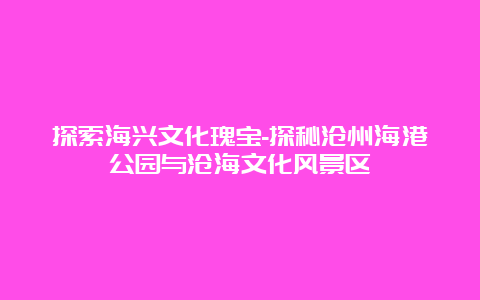 探索海兴文化瑰宝-探秘沧州海港公园与沧海文化风景区